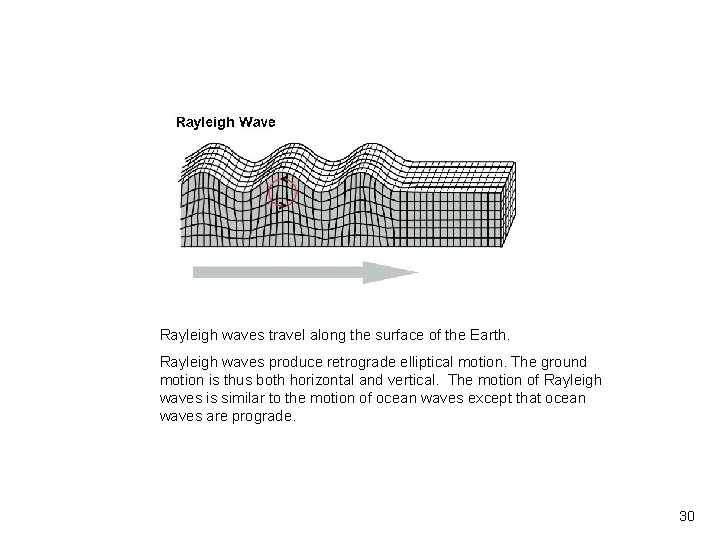 Rayleigh Wave

Rayleigh waves travel along the surface of the Earth.

Rayleigh waves produce retrograde elliptical motion. The ground motion is thus both horizontal and vertical. The motion of Rayleigh waves is similar to the motion of ocean waves except that ocean waves are prograde.

30